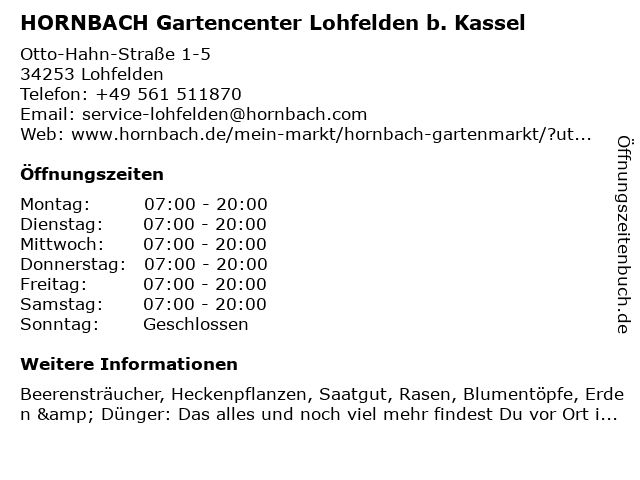 HORNBACH Gartencenter Lohfelden b. Kassel

Otto-Hahn-Straße 1-5
34253 Lohfelden
Telefon: +49 561 511870
Email: service-lohfelden@hornbach.com
Web: www.hornbach.de/mein-markt/hornbach-gartenmarkt/?ut...

Öffnungszeiten

Montag: 07:00 - 20:00
Dienstag: 07:00 - 20:00
Mittwoch: 07:00 - 20:00
Donnerstag: 07:00 - 20:00
Freitag: 07:00 - 20:00
Samstag: 07:00 - 20:00
Sonntag: Geschlossen

Weitere Informationen

Beerensträucher, Heckenpflanzen, Saatgut, Rasen, Blumentöpfe, Erden &amp; Dünger: Das alles und noch viel mehr findest Du vor Ort i...

Öffnungszeitenbuch.de